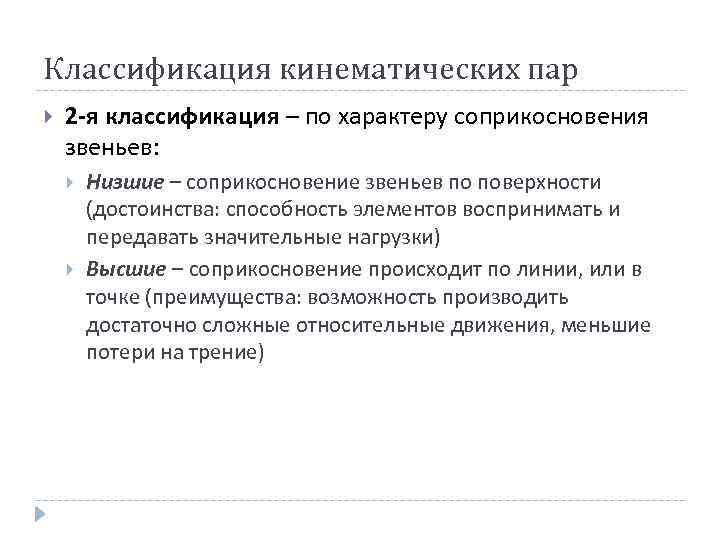 Классификация кинематических пар

2-я классификация – по характеру соприкосновения звеньев:

Низшие – соприкосновение звеньев по поверхности (достоинства: способность элементов воспринимать и передавать значительные нагрузки)

Высшие – соприкосновение происходит по линии, или в точке (преимущества: возможность производить достаточно сложные относительные движения, меньшие потери на трение)